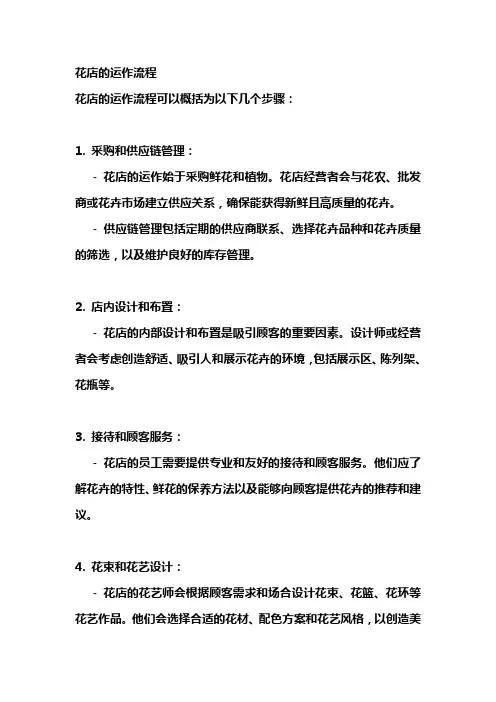 花店的运作流程

花店的运作流程可以概括为以下几个步骤：

1. 采购和供应链管理：

- 花店的运作始于采购鲜花和植物。花店经营者会与花农、批发商或花卉市场建立供应关系，确保能获得新鲜且高质量的花卉。

- 供应链管理包括定期的供应商联系、选择花卉品种和花卉质量的筛选，以及维护良好的库存管理。

2. 店内设计和布置：

- 花店的内部设计和布置是吸引顾客的重要因素。设计师或经营者会考虑创造舒适、吸引人和展示花卉的环境，包括展示区、陈列架、花瓶等。

3. 接待和顾客服务：

- 花店的员工需要提供专业和友好的接待和顾客服务。他们应了解花卉的特性、鲜花的保养方法以及能够向顾客提供花卉的推荐和建议。

4. 花束和花艺设计：

- 花店的花艺师会根据顾客需求和场合设计花束、花篮、花环等花艺作品。他们会选择合适的花材、配色方案和花艺风格，以创造美